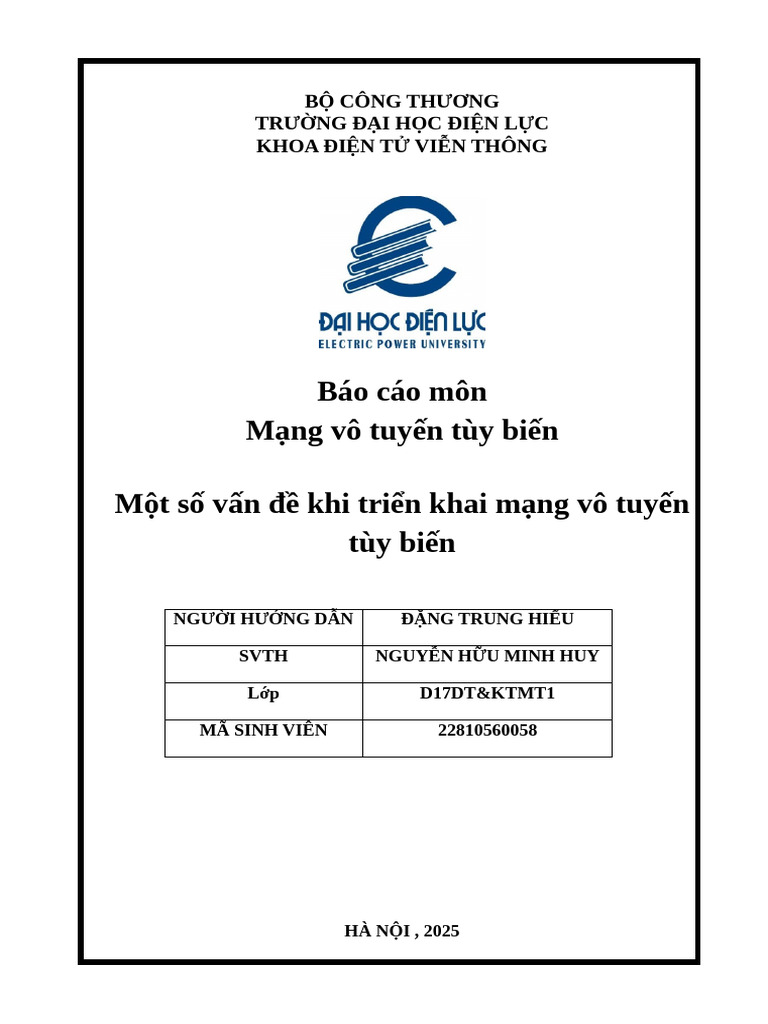 BỘ CÔNG THƯƠNG
TRƯỜNG ĐẠI HỌC ĐIỆN LỰC
KHOA ĐIỆN TỬ VIỄN THÔNG

ĐẠI HỌC ĐIỆN LỰC
ELECTRIC POWER UNIVERSITY

Báo cáo môn
Mạng vô tuyến tùy biến

Một số vấn đề khi triển khai mạng vô tuyến tùy biến

| NGƯỜI HƯỚNG DẪN | ĐẶNG TRUNG HIẾU |
|---|---|
| SVTH | NGUYỄN HỮU MINH HUY |
| Lớp | D17DT&KTMT1 |
| MÃ SINH VIÊN | 22810560058 |

HÀ NỘI , 2025